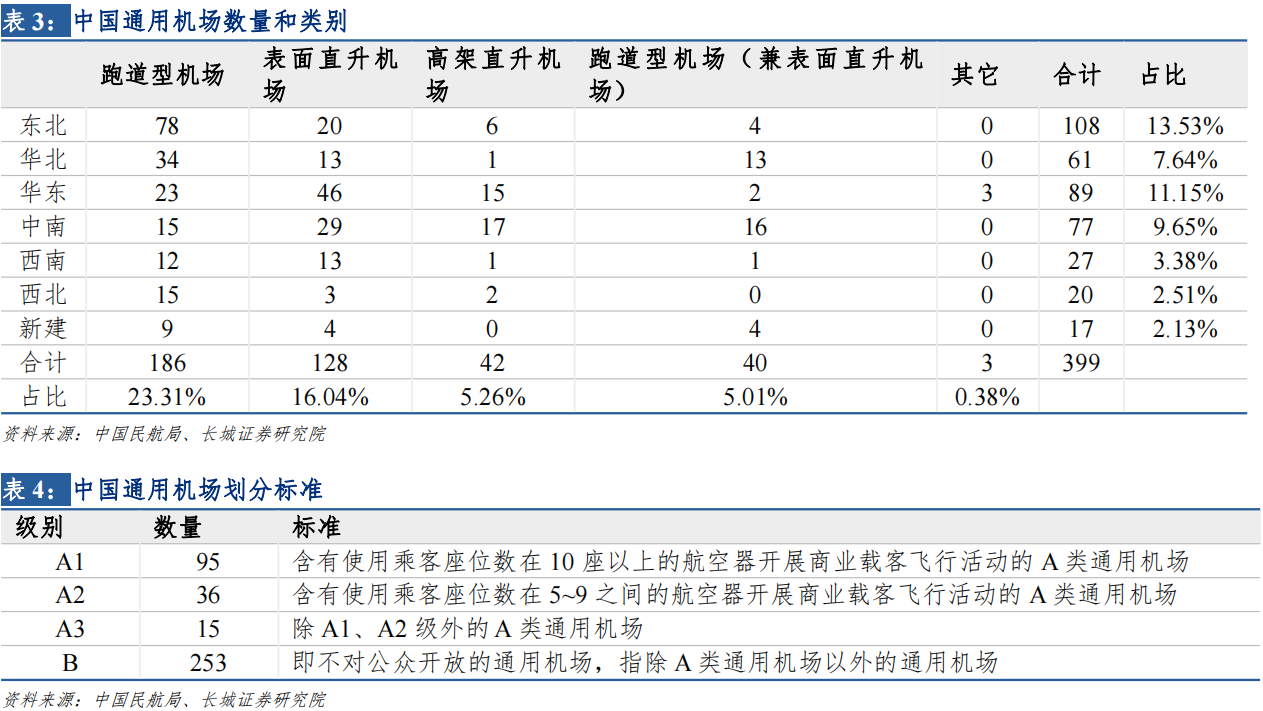 表 3：中国通用机场数量和类别

| | 跑道型机场 | 表面直升机场 | 高架直升机场 | 跑道型机场（兼表面直升机场） | 其它 | 合计 | 占比 |
|---|---|---|---|---|---|---|---|
| 东北 | 78 | 20 | 6 | 4 | 0 | 108 | 13.53% |
| 华北 | 34 | 13 | 1 | 13 | 0 | 61 | 7.64% |
| 华东 | 23 | 46 | 15 | 2 | 3 | 89 | 11.15% |
| 中南 | 15 | 29 | 17 | 16 | 0 | 77 | 9.65% |
| 西南 | 12 | 13 | 1 | 1 | 0 | 27 | 3.38% |
| 西北 | 15 | 3 | 2 | 0 | 0 | 20 | 2.51% |
| 新建 | 9 | 4 | 0 | 4 | 0 | 17 | 2.13% |
| 合计 | 186 | 128 | 42 | 40 | 3 | 399 | |
| 占比 | 23.31% | 16.04% | 5.26% | 5.01% | 0.38% | | |

资料来源：中国民航局、长城证券研究院

表 4：中国通用机场划分标准

| 级别 | 数量 | 标准 |
|---|---|---|
| A1 | 95 | 含有使用乘客座位数在 10 座以上的航空器开展商业载客飞行活动的 A 类通用机场 |
| A2 | 36 | 含有使用乘客座位数在 5~9 之间的航空器开展商业载客飞行活动的 A 类通用机场 |
| A3 | 15 | 除 A1、A2 级外的 A 类通用机场 |
| B | 253 | 即不对公众开放的通用机场，指除 A 类通用机场以外的通用机场 |

资料来源：中国民航局、长城证券研究院